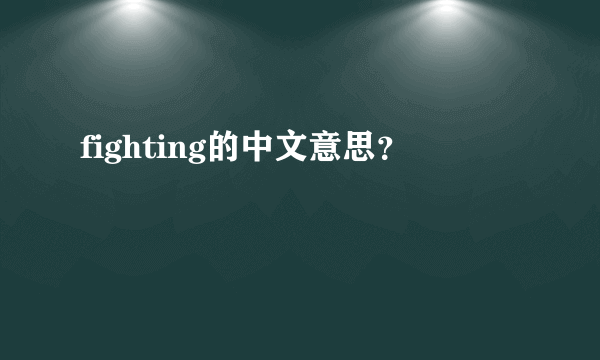 fighting的中文意思？